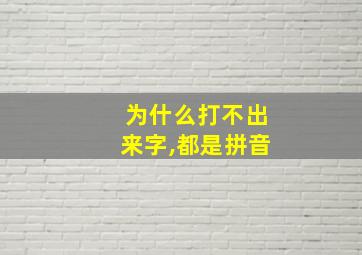 为什么打不出来字,都是拼音